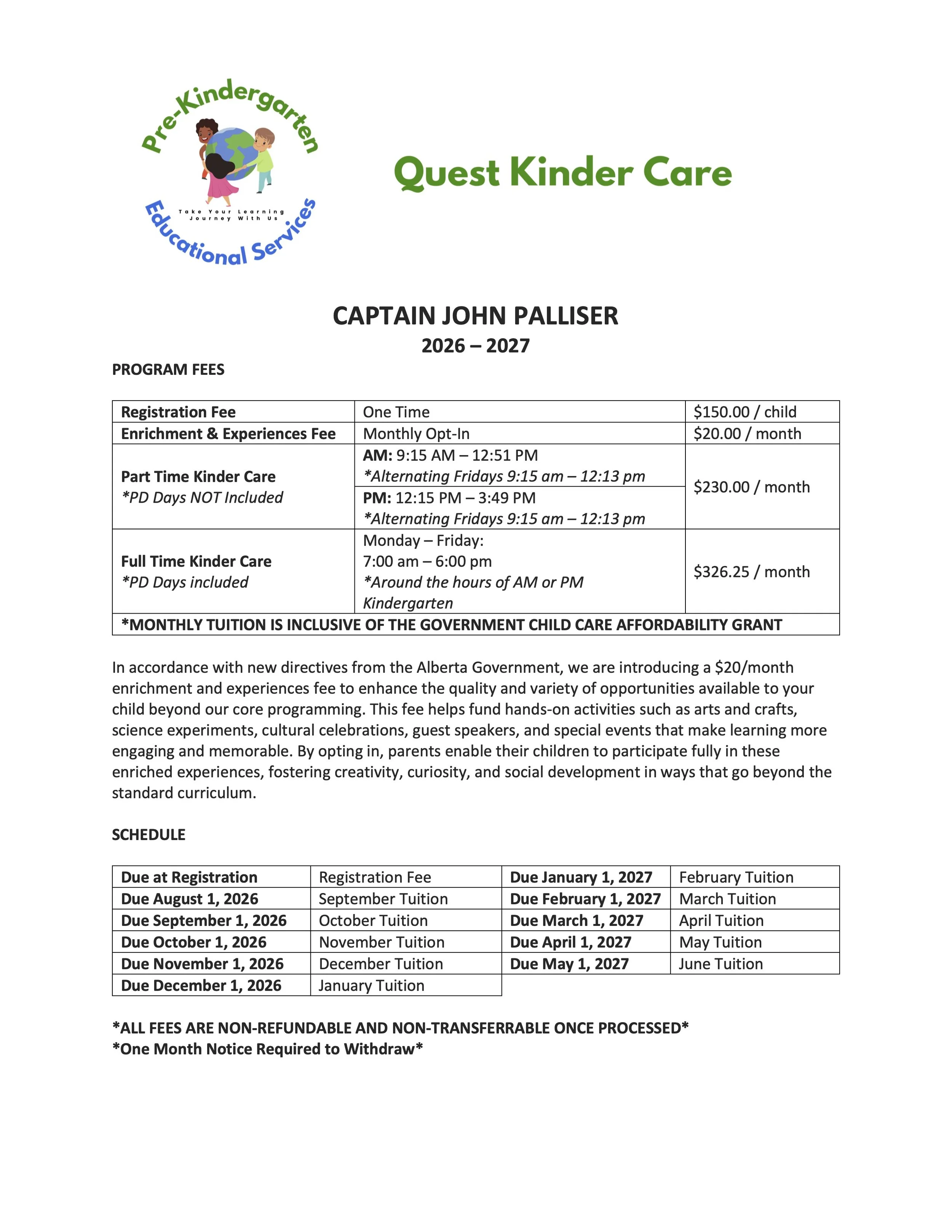 Pre-Kindergarten
Take Your Learning Journey With Us
Educational Services

Quest Kinder Care

CAPTAIN JOHN PALLISER
2026 – 2027

PROGRAM FEES

| Registration Fee | One Time | $150.00 / child |
|---|---|---|
| Enrichment & Experiences Fee | Monthly Opt-In | $20.00 / month |
| Part Time Kinder Care *PD Days NOT Included | AM: 9:15 AM – 12:51 PM *Alternating Fridays 9:15 am – 12:13 pm | $230.00 / month |
| | PM: 12:15 PM – 3:49 PM *Alternating Fridays 9:15 am – 12:13 pm | |
| Full Time Kinder Care *PD Days included | Monday – Friday: 7:00 am – 6:00 pm *Around the hours of AM or PM Kindergarten | $326.25 / month |
| *MONTHLY TUITION IS INCLUSIVE OF THE GOVERNMENT CHILD CARE AFFORDABILITY GRANT | | |

In accordance with new directives from the Alberta Government, we are introducing a $20/month enrichment and experiences fee to enhance the quality and variety of opportunities available to your child beyond our core programming. This fee helps fund hands-on activities such as arts and crafts, science experiments, cultural celebrations, guest speakers, and special events that make learning more engaging and memorable. By opting in, parents enable their children to participate fully in these enriched experiences, fostering creativity, curiosity, and social development in ways that go beyond the standard curriculum.

SCHEDULE

| Due at Registration | Registration Fee | Due January 1, 2027 | February Tuition |
|---|---|---|---|
| Due August 1, 2026 | September Tuition | Due February 1, 2027 | March Tuition |
| Due September 1, 2026 | October Tuition | Due March 1, 2027 | April Tuition |
| Due October 1, 2026 | November Tuition | Due April 1, 2027 | May Tuition |
| Due November 1, 2026 | December Tuition | Due May 1, 2027 | June Tuition |
| Due December 1, 2026 | January Tuition | | |

*ALL FEES ARE NON-REFUNDABLE AND NON-TRANSFERRABLE ONCE PROCESSED*
*One Month Notice Required to Withdraw*